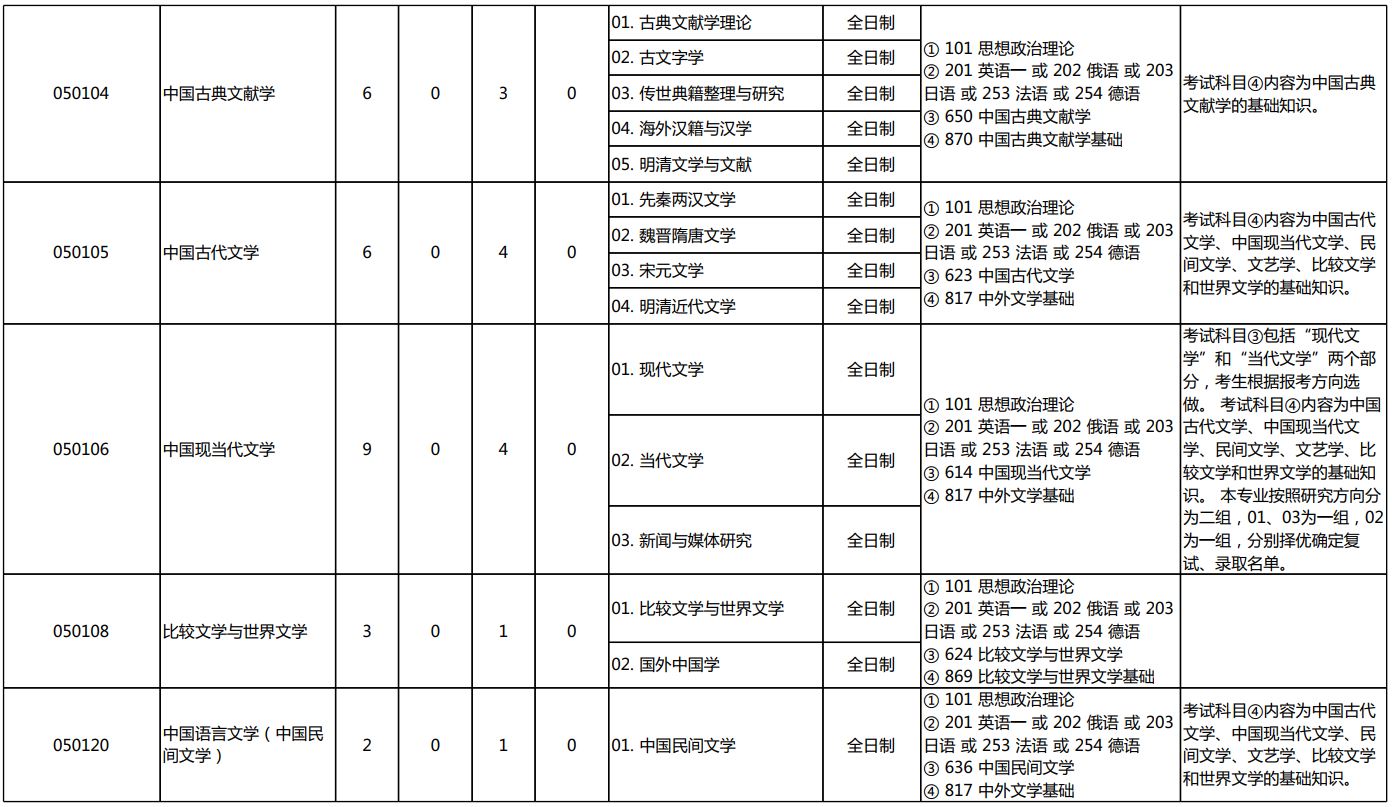 | 050104 | 中国古典文献学 | 6 | 0 | 3 | 0 | 01. 古典文献学理论 | 全日制 | ① 101 思想政治理论 ② 201 英语一 或 202 俄语 或 203 日语 或 253 法语 或 254 德语 ③ 650 中国古典文献学 ④ 870 中国古典文献学基础 | 考试科目④内容为中国古典文献学的基础知识。 |
|---|---|---|---|---|---|---|---|---|---|
| | | | | | | 02. 古文字学 | 全日制 | | |
| | | | | | | 03. 传世典籍整理与研究 | 全日制 | | |
| | | | | | | 04. 海外汉籍与汉学 | 全日制 | | |
| | | | | | | 05. 明清文学与文献 | 全日制 | | |
| 050105 | 中国古代文学 | 6 | 0 | 4 | 0 | 01. 先秦两汉文学 | 全日制 | ① 101 思想政治理论 ② 201 英语一 或 202 俄语 或 203 日语 或 253 法语 或 254 德语 ③ 623 中国古代文学 ④ 817 中外文学基础 | 考试科目④内容为中国古代文学、中国现当代文学、民间文学、文艺学、比较文学和世界文学的基础知识。 |
| | | | | | | 02. 魏晋隋唐文学 | 全日制 | | |
| | | | | | | 03. 宋元文学 | 全日制 | | |
| | | | | | | 04. 明清近代文学 | 全日制 | | |
| 050106 | 中国现当代文学 | 9 | 0 | 4 | 0 | 01. 现代文学 | 全日制 | ① 101 思想政治理论 ② 201 英语一 或 202 俄语 或 203 日语 或 253 法语 或 254 德语 ③ 614 中国现当代文学 ④ 817 中外文学基础 | 考试科目③包括“现代文学”和“当代文学”两个部分，考生根据报考方向选做。 考试科目④内容为中国古代文学、中国现当代文学、民间文学、文艺学、比较文学和世界文学的基础知识。 本专业按照研究方向分为二组，01、03为一组，02为一组，分别择优确定复试、录取名单。 |
| | | | | | | 02. 当代文学 | 全日制 | | |
| | | | | | | 03. 新闻与媒体研究 | 全日制 | | |
| 050108 | 比较文学与世界文学 | 3 | 0 | 1 | 0 | 01. 比较文学与世界文学 | 全日制 | ① 101 思想政治理论 ② 201 英语一 或 202 俄语 或 203 日语 或 253 法语 或 254 德语 ③ 624 比较文学与世界文学 ④ 869 比较文学与世界文学基础 | |
| | | | | | | 02. 国外中国学 | 全日制 | | |
| 050120 | 中国语言文学（中国民间文学） | 2 | 0 | 1 | 0 | 01. 中国民间文学 | 全日制 | ① 101 思想政治理论 ② 201 英语一 或 202 俄语 或 203 日语 或 253 法语 或 254 德语 ③ 636 中国民间文学 ④ 817 中外文学基础 | 考试科目④内容为中国古代文学、中国现当代文学、民间文学、文艺学、比较文学和世界文学的基础知识。 |